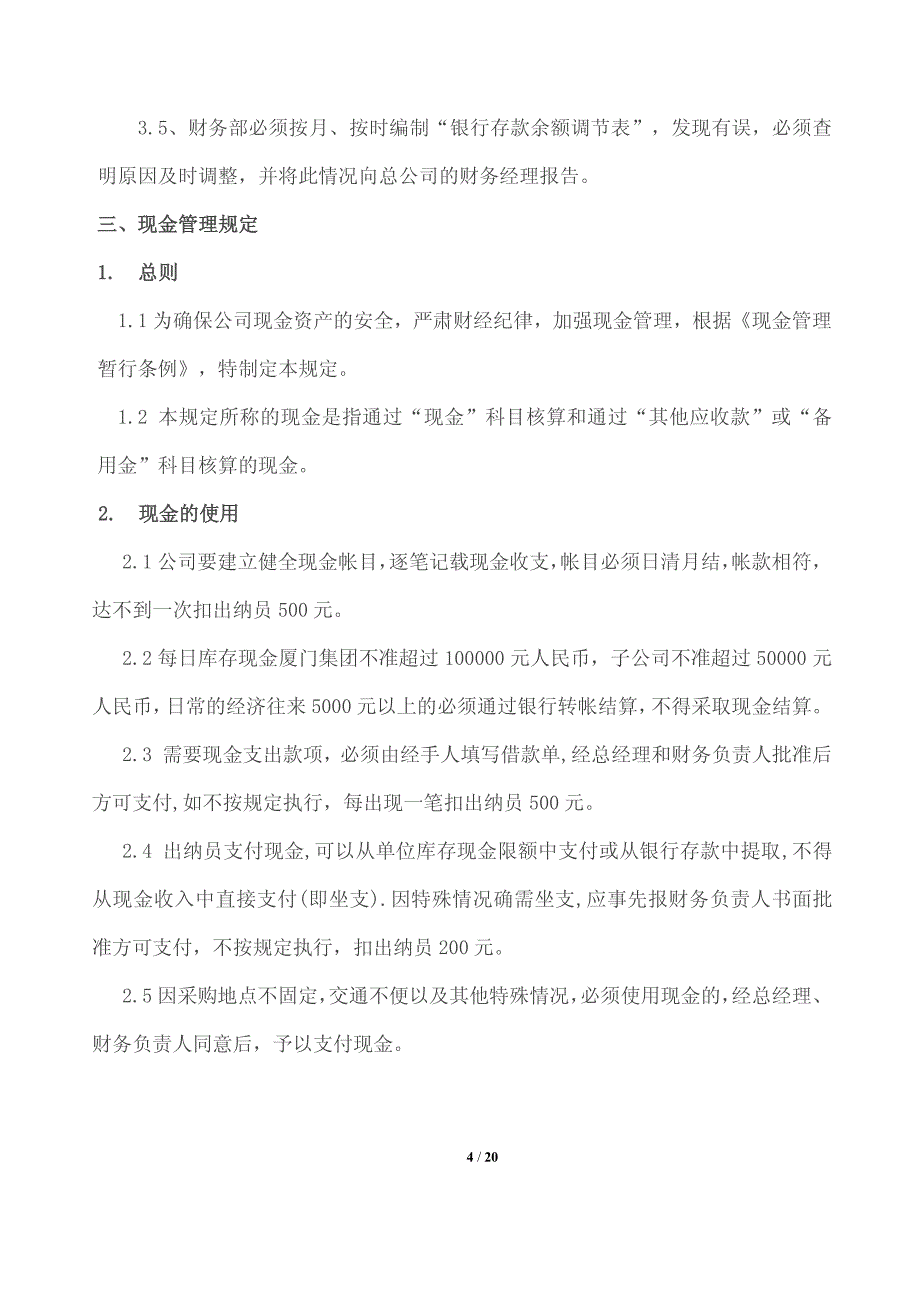 3.5、财务部必须按月、按时编制“银行存款余额调节表”，发现有误，必须查明原因及时调整，并将此情况向总公司的财务经理报告。

三、现金管理规定

1. 总则

1.1 为确保公司现金资产的安全，严肃财经纪律，加强现金管理，根据《现金管理暂行条例》，特制定本规定。

1.2 本规定所称的现金是指通过“现金”科目核算和通过“其他应收款”或“备用金”科目核算的现金。

2. 现金的使用

2.1 公司要建立健全现金帐目，逐笔记载现金收支，帐目必须日清月结，帐款相符，达不到一次扣出纳员 500 元。

2.2 每日库存现金厦门集团不准超过 100000 元人民币，子公司不准超过 50000 元人民币，日常的经济往来 5000 元以上的必须通过银行转帐结算，不得采取现金结算。

2.3 需要现金支出款项，必须由经手人填写借款单，经总经理和财务负责人批准后方可支付，如不按规定执行，每出现一笔扣出纳员 500 元。

2.4 出纳员支付现金，可以从单位库存现金限额中支付或从银行存款中提取，不得从现金收入中直接支付(即坐支).因特殊情况确需坐支，应事先报财务负责人书面批准方可支付，不按规定执行，扣出纳员 200 元。

2.5 因采购地点不固定，交通不便以及其他特殊情况，必须使用现金的，经总经理、财务负责人同意后，予以支付现金。

4 / 20